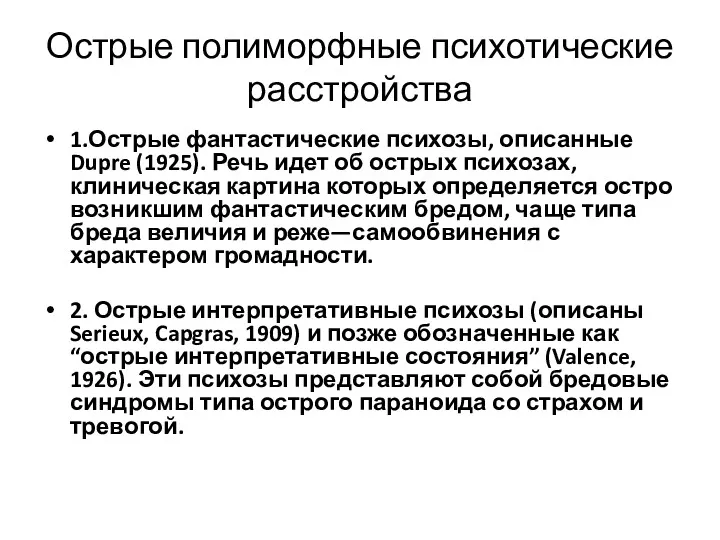 Острые полиморфные психотические расстройства

• 1.Острые фантастические психозы, описанные Dupre (1925). Речь идет об острых психозах, клиническая картина которых определяется остро возникшим фантастическим бредом, чаще типа бреда величия и реже—самообвинения с характером громадности.

• 2. Острые интерпретативные психозы (описаны Serieux, Capgras, 1909) и позже обозначенные как “острые интерпретативные состояния” (Valence, 1926). Эти психозы представляют собой бредовые синдромы типа острого параноида со страхом и тревогой.